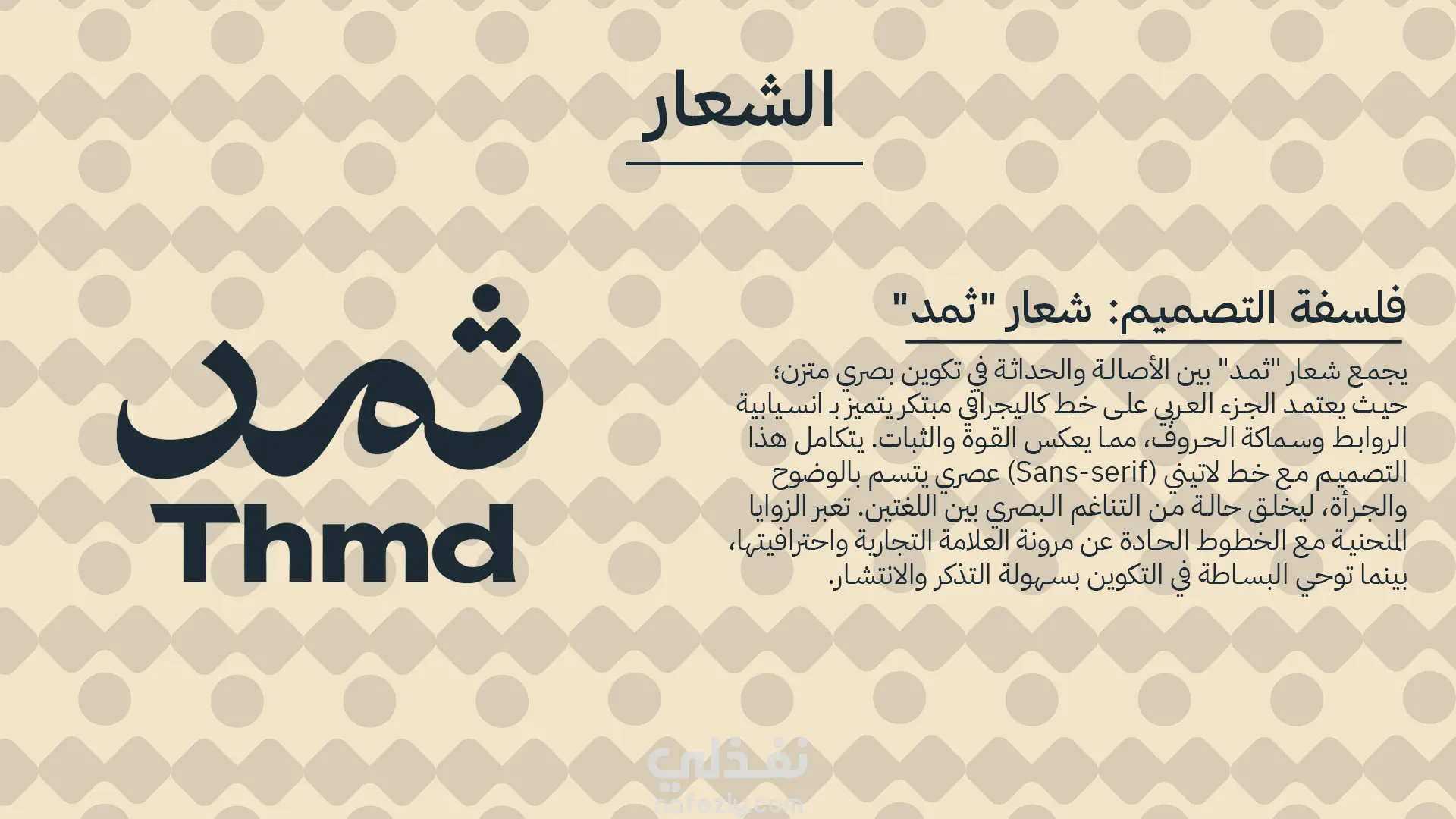 الشعار

فلسفة التصميم: شعار "ثمد"

يجمع شعار "ثمد" بين الأصالة والحداثة في تكوين بصري متزن؛ حيث يعتمد الجزء العربي على خط كاليجرافي مبتكر يتميز بـ انسيابية الروابط وسماكة الحروف، مما يعكس القوة والثبات. يتكامل هذا التصميم مع خط لاتيني (Sans-serif) عصري يتسم بالوضوح والجرأة، ليخلق حالة من التناغم البصري بين اللغتين. تعبر الزوايا المنحنية مع الخطوط الحادة عن مرونة العلامة التجارية واحترافيتها، بينما توحي البساطة في التكوين بسهولة التذكر والانتشار.

ثمد
Thmd

نفذلي
nafezly.com